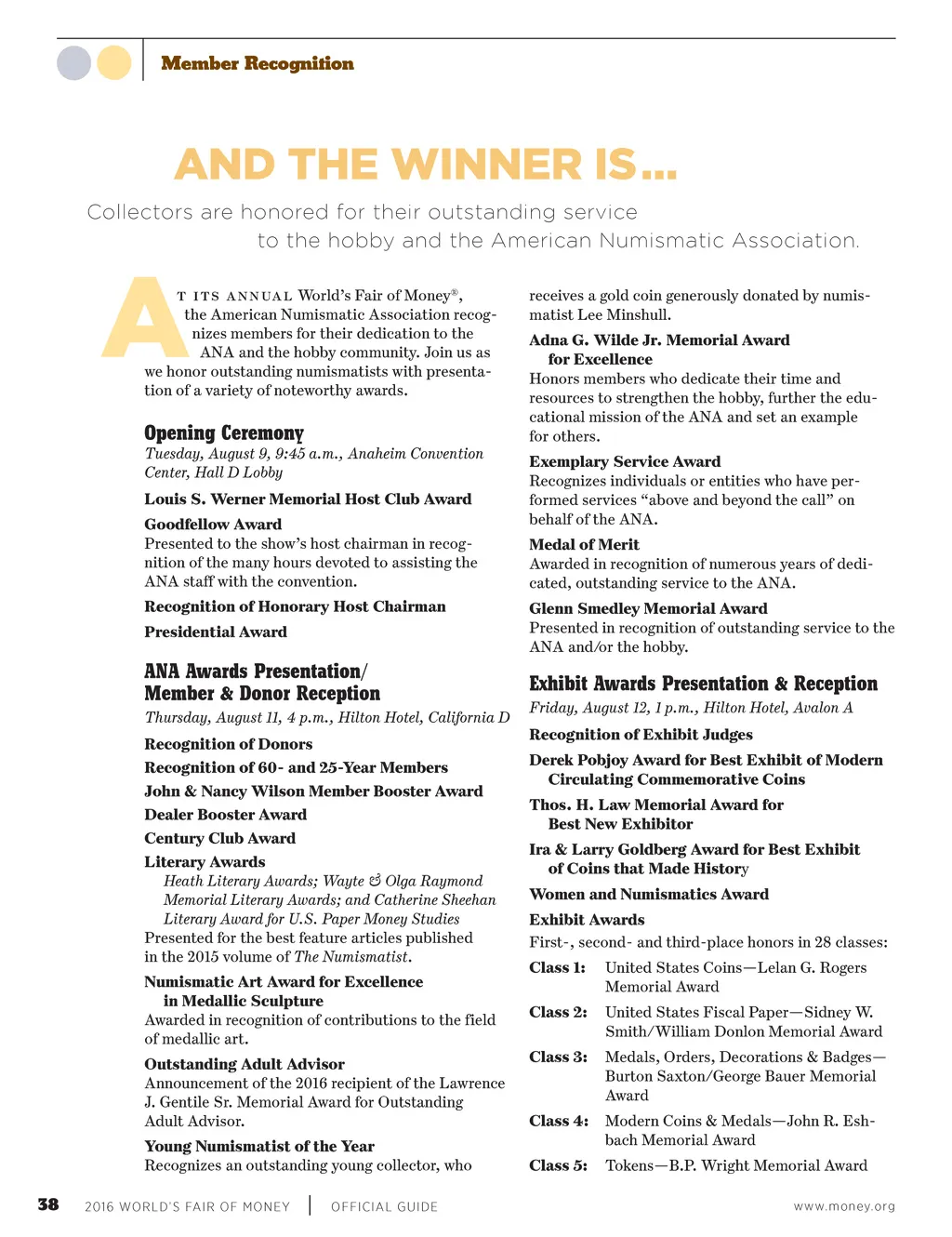 Member Recognition

AND THE WINNER IS...

Collectors are honored for their outstanding service to the hobby and the American Numismatic Association.

AT ITS ANNUAL World's Fair of Money®, the American Numismatic Association recognizes members for their dedication to the ANA and the hobby community. Join us as we honor outstanding numismatists with presentation of a variety of noteworthy awards.

Opening Ceremony
Tuesday, August 9, 9:45 a.m., Anaheim Convention Center, Hall D Lobby

Louis S. Werner Memorial Host Club Award

Goodfellow Award
Presented to the show's host chairman in recognition of the many hours devoted to assisting the ANA staff with the convention.

Recognition of Honorary Host Chairman

Presidential Award

ANA Awards Presentation/ Member & Donor Reception
Thursday, August 11, 4 p.m., Hilton Hotel, California D

Recognition of Donors

Recognition of 60- and 25-Year Members

John & Nancy Wilson Member Booster Award

Dealer Booster Award

Century Club Award

Literary Awards
Heath Literary Awards; Wayte & Olga Raymond Memorial Literary Awards; and Catherine Sheehan Literary Award for U.S. Paper Money Studies
Presented for the best feature articles published in the 2015 volume of The Numismatist.

Numismatic Art Award for Excellence in Medallic Sculpture
Awarded in recognition of contributions to the field of medallic art.

Outstanding Adult Advisor
Announcement of the 2016 recipient of the Lawrence J. Gentile Sr. Memorial Award for Outstanding Adult Advisor.

Young Numismatist of the Year
Recognizes an outstanding young collector, who receives a gold coin generously donated by numismatist Lee Minshull.

Adna G. Wilde Jr. Memorial Award for Excellence
Honors members who dedicate their time and resources to strengthen the hobby, further the educational mission of the ANA and set an example for others.

Exemplary Service Award
Recognizes individuals or entities who have performed services "above and beyond the call" on behalf of the ANA.

Medal of Merit
Awarded in recognition of numerous years of dedicated, outstanding service to the ANA.

Glenn Smedley Memorial Award
Presented in recognition of outstanding service to the ANA and/or the hobby.

Exhibit Awards Presentation & Reception
Friday, August 12, 1 p.m., Hilton Hotel, Avalon A

Recognition of Exhibit Judges

Derek Pobjoy Award for Best Exhibit of Modern Circulating Commemorative Coins

Thos. H. Law Memorial Award for Best New Exhibitor

Ira & Larry Goldberg Award for Best Exhibit of Coins that Made History

Women and Numismatics Award

Exhibit Awards
First-, second- and third-place honors in 28 classes:

Class 1: United States Coins—Lelan G. Rogers Memorial Award

Class 2: United States Fiscal Paper—Sidney W. Smith/William Donlon Memorial Award

Class 3: Medals, Orders, Decorations & Badges—Burton Saxton/George Bauer Memorial Award

Class 4: Modern Coins & Medals—John R. Eshbach Memorial Award

Class 5: Tokens—B.P. Wright Memorial Award

38 2016 WORLD'S FAIR OF MONEY | OFFICIAL GUIDE www.money.org